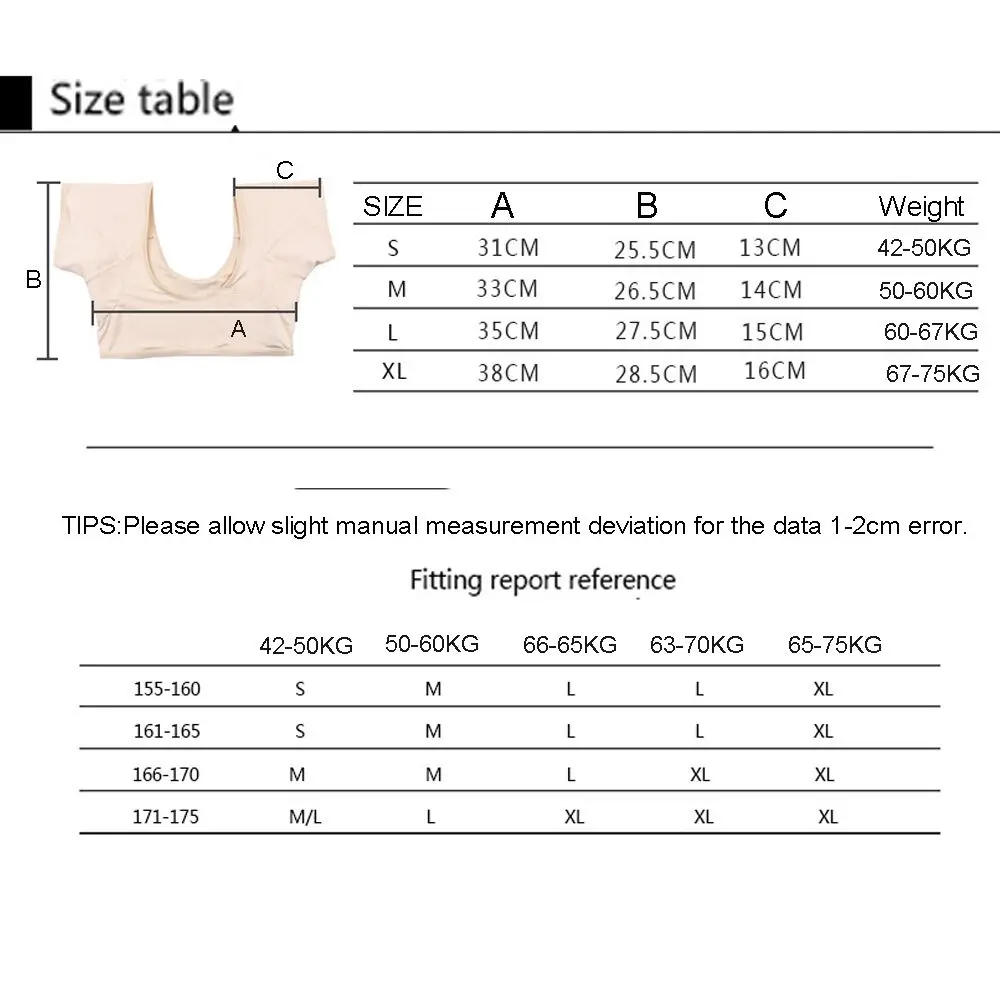 Size table

C

B

A

| SIZE | A | B | C | Weight |
|---|---|---|---|---|
| S | 31CM | 25.5CM | 13CM | 42-50KG |
| M | 33CM | 26.5CM | 14CM | 50-60KG |
| L | 35CM | 27.5CM | 15CM | 60-67KG |
| XL | 38CM | 28.5CM | 16CM | 67-75KG |

TIPS:Please allow slight manual measurement deviation for the data 1-2cm error.

Fitting report reference

| | 42-50KG | 50-60KG | 66-65KG | 63-70KG | 65-75KG |
|---|---|---|---|---|---|
| 155-160 | S | M | L | L | XL |
| 161-165 | S | M | L | L | XL |
| 166-170 | M | M | L | XL | XL |
| 171-175 | M/L | L | XL | XL | XL |